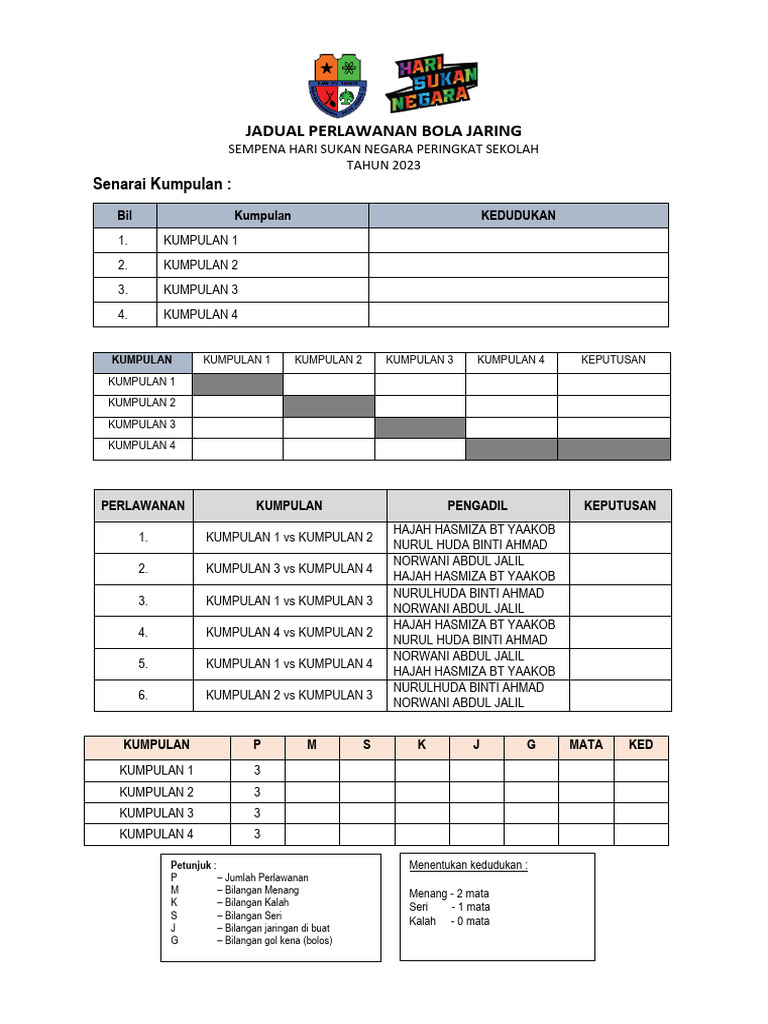 HARI SUKAN NEGARA

JADUAL PERLAWANAN BOLA JARING
SEMPENA HARI SUKAN NEGARA PERINGKAT SEKOLAH
TAHUN 2023

Senarai Kumpulan :

| Bil | Kumpulan | KEDUDUKAN |
|---|---|---|
| 1. | KUMPULAN 1 | |
| 2. | KUMPULAN 2 | |
| 3. | KUMPULAN 3 | |
| 4. | KUMPULAN 4 | |

| KUMPULAN | KUMPULAN 1 | KUMPULAN 2 | KUMPULAN 3 | KUMPULAN 4 | KEPUTUSAN |
|---|---|---|---|---|---|
| KUMPULAN 1 | | | | | |
| KUMPULAN 2 | | | | | |
| KUMPULAN 3 | | | | | |
| KUMPULAN 4 | | | | | |

| PERLAWANAN | KUMPULAN | PENGADIL | KEPUTUSAN |
|---|---|---|---|
| 1. | KUMPULAN 1 vs KUMPULAN 2 | HAJAH HASMIZA BT YAAKOB NURUL HUDA BINTI AHMAD | |
| 2. | KUMPULAN 3 vs KUMPULAN 4 | NORWANI ABDUL JALIL HAJAH HASMIZA BT YAAKOB | |
| 3. | KUMPULAN 1 vs KUMPULAN 3 | NURULHUDA BINTI AHMAD NORWANI ABDUL JALIL | |
| 4. | KUMPULAN 4 vs KUMPULAN 2 | HAJAH HASMIZA BT YAAKOB NURUL HUDA BINTI AHMAD | |
| 5. | KUMPULAN 1 vs KUMPULAN 4 | NORWANI ABDUL JALIL HAJAH HASMIZA BT YAAKOB | |
| 6. | KUMPULAN 2 vs KUMPULAN 3 | NURULHUDA BINTI AHMAD NORWANI ABDUL JALIL | |

| KUMPULAN | P | M | S | K | J | G | MATA | KED |
|---|---|---|---|---|---|---|---|---|
| KUMPULAN 1 | 3 | | | | | | | |
| KUMPULAN 2 | 3 | | | | | | | |
| KUMPULAN 3 | 3 | | | | | | | |
| KUMPULAN 4 | 3 | | | | | | | |

Petunjuk :
P – Jumlah Perlawanan
M – Bilangan Menang
K – Bilangan Kalah
S – Bilangan Seri
J – Bilangan jaringan di buat
G – Bilangan gol kena (bolos)

Menentukan kedudukan :

Menang - 2 mata
Seri - 1 mata
Kalah - 0 mata